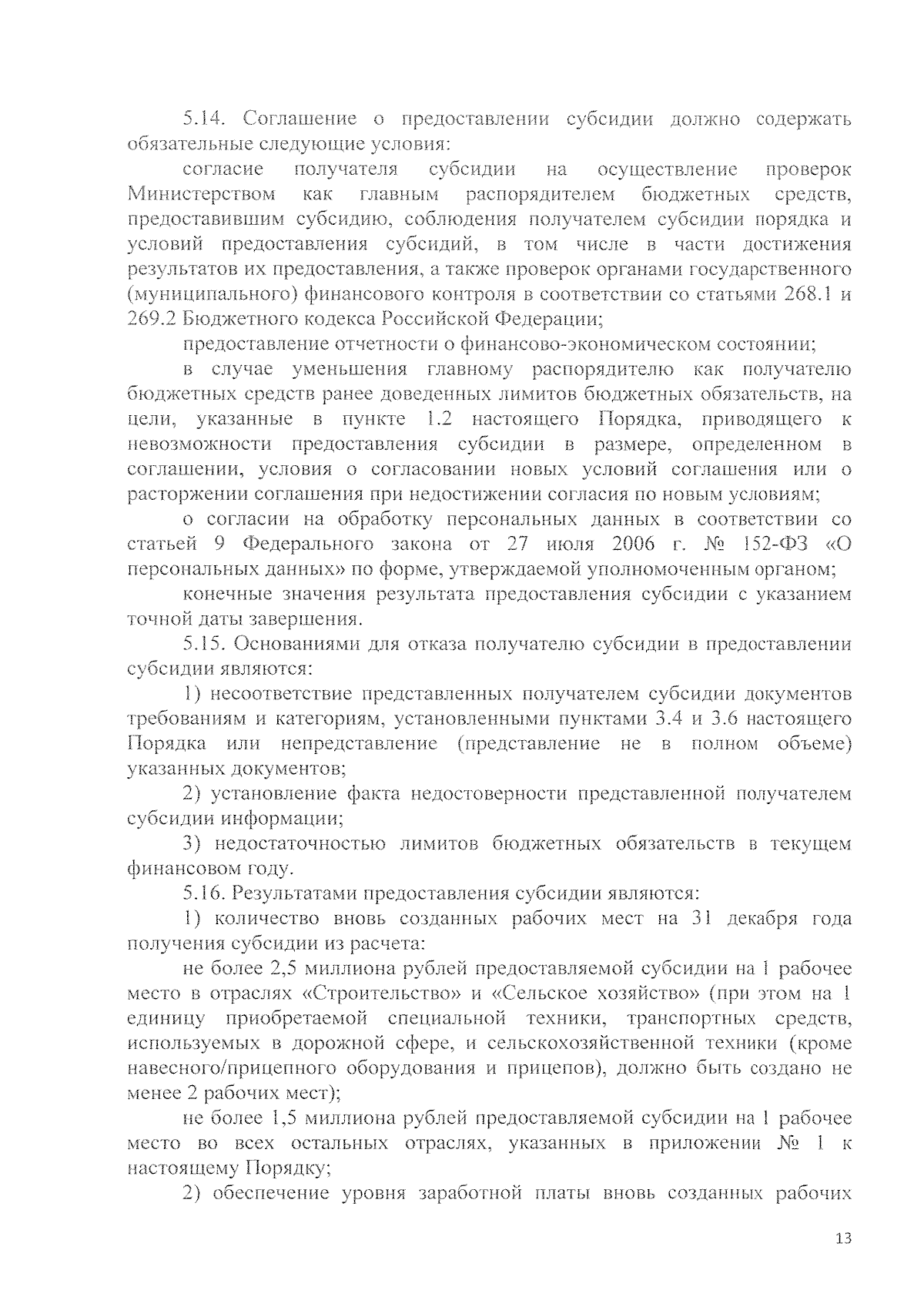 5.14. Соглашение о предоставлении субсидии должно содержать обязательные следующие условия:

согласие получателя субсидии на осуществление проверок Министерством как главным распорядителем бюджетных средств, предоставившим субсидию, соблюдения получателем субсидии порядка и условий предоставления субсидий, в том числе в части достижения результатов их предоставления, а также проверок органами государственного (муниципального) финансового контроля в соответствии со статьями 268.1 и 269.2 Бюджетного кодекса Российской Федерации;

предоставление отчетности о финансово-экономическом состоянии;

в случае уменьшения главному распорядителю как получателю бюджетных средств ранее доведенных лимитов бюджетных обязательств, на цели, указанные в пункте 1.2 настоящего Порядка, приводящего к невозможности предоставления субсидии в размере, определенном в соглашении, условия о согласовании новых условий соглашения или о расторжении соглашения при недостижении согласия по новым условиям;

о согласии на обработку персональных данных в соответствии со статьей 9 Федерального закона от 27 июля 2006 г. № 152-ФЗ «О персональных данных» по форме, утверждаемой уполномоченным органом;

конечные значения результата предоставления субсидии с указанием точной даты завершения.

5.15. Основаниями для отказа получателю субсидии в предоставлении субсидии являются:

1) несоответствие представленных получателем субсидии документов требованиям и категориям, установленными пунктами 3.4 и 3.6 настоящего Порядка или непредставление (представление не в полном объеме) указанных документов;

2) установление факта недостоверности представленной получателем субсидии информации;

3) недостаточностью лимитов бюджетных обязательств в текущем финансовом году.

5.16. Результатами предоставления субсидии являются:

1) количество вновь созданных рабочих мест на 31 декабря года получения субсидии из расчета:

не более 2,5 миллиона рублей предоставляемой субсидии на 1 рабочее место в отраслях «Строительство» и «Сельское хозяйство» (при этом на 1 единицу приобретаемой специальной техники, транспортных средств, используемых в дорожной сфере, и сельскохозяйственной техники (кроме навесного/прицепного оборудования и прицепов), должно быть создано не менее 2 рабочих мест);

не более 1,5 миллиона рублей предоставляемой субсидии на 1 рабочее место во всех остальных отраслях, указанных в приложении № 1 к настоящему Порядку;

2) обеспечение уровня заработной платы вновь созданных рабочих

13